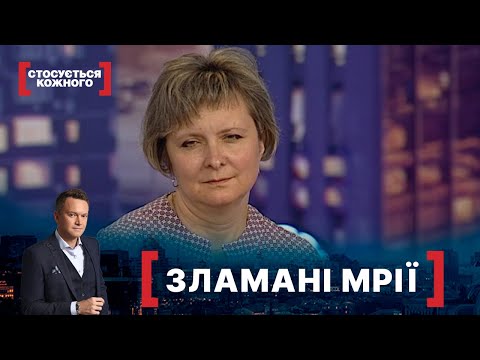 СТОСУЄТЬСЯ КОЖНОГО

ЗЛАМАНІ МРІЇ